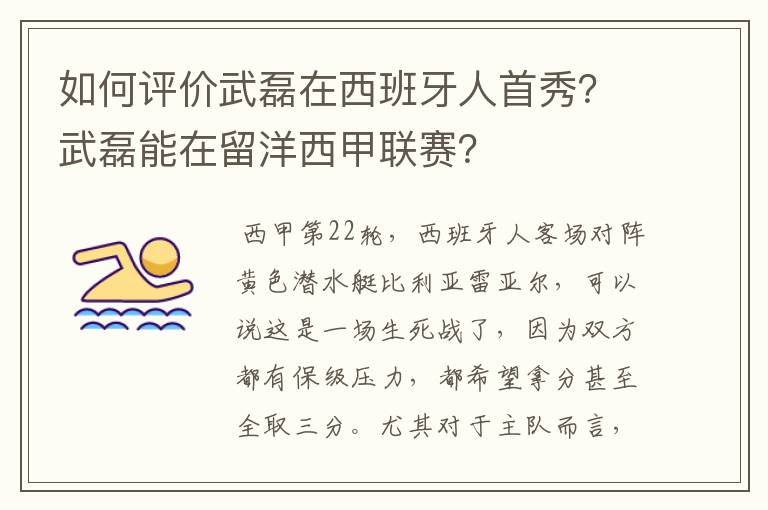 如何评价武磊在西班牙人首秀？武磊能在留洋西甲联赛？

西甲第22轮，西班牙人客场对阵黄色潜水艇比利亚雷亚尔，可以说这是一场生死战了，因为双方都有保级压力，都希望拿分甚至全取三分。尤其对于主队而言，